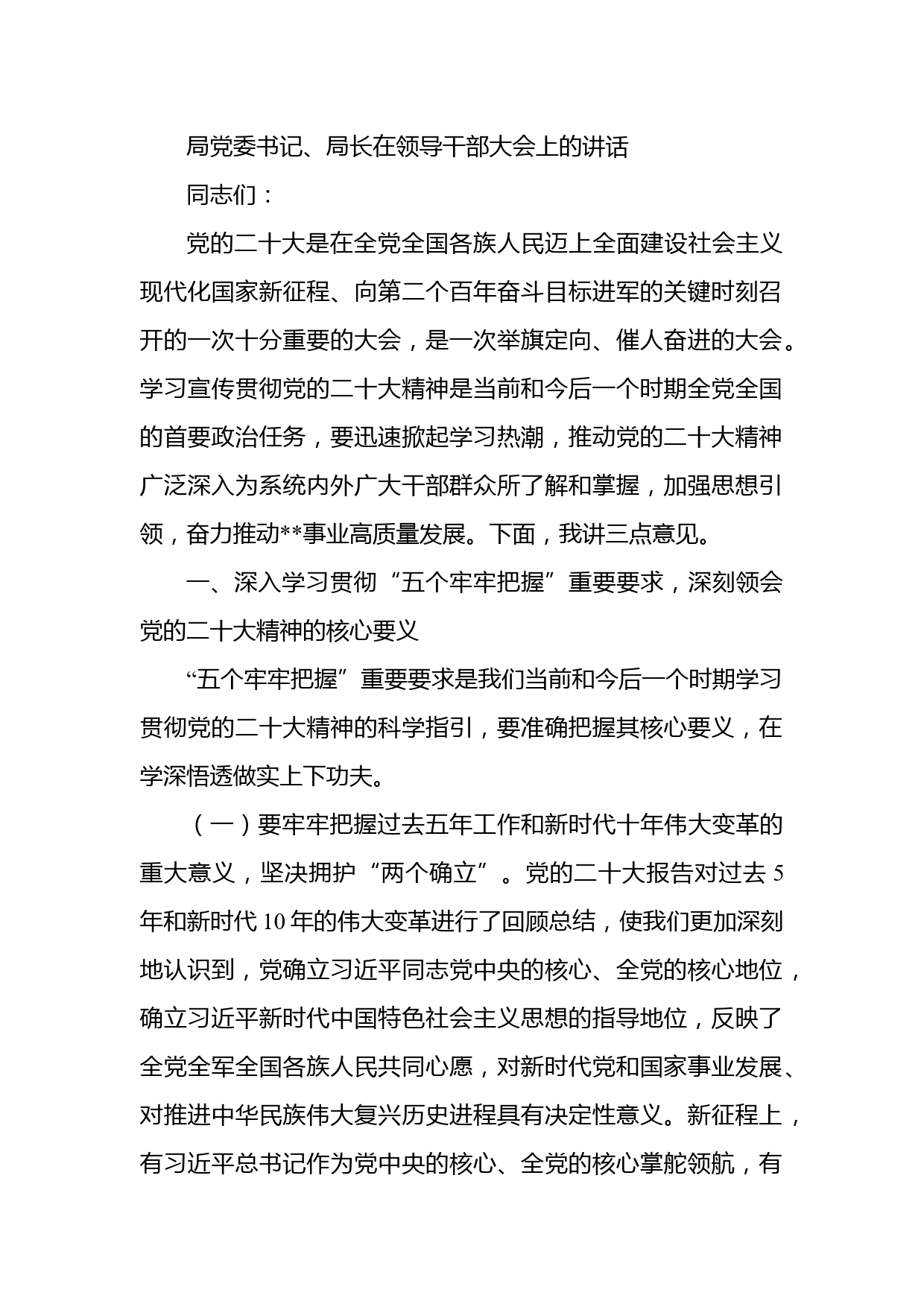 局党委书记、局长在领导干部大会上的讲话

同志们：

党的二十大是在全党全国各族人民迈上全面建设社会主义现代化国家新征程、向第二个百年奋斗目标进军的关键时刻召开的一次十分重要的大会，是一次举旗定向、催人奋进的大会。学习宣传贯彻党的二十大精神是当前和今后一个时期全党全国的首要政治任务，要迅速掀起学习热潮，推动党的二十大精神广泛深入为系统内外广大干部群众所了解和掌握，加强思想引领，奋力推动**事业高质量发展。下面，我讲三点意见。

一、深入学习贯彻“五个牢牢把握”重要要求，深刻领会党的二十大精神的核心要义

“五个牢牢把握”重要要求是我们当前和今后一个时期学习贯彻党的二十大精神的科学指引，要准确把握其核心要义，在学深悟透做实上下功夫。

（一）要牢牢把握过去五年工作和新时代十年伟大变革的重大意义，坚决拥护“两个确立”。党的二十大报告对过去5年和新时代10年的伟大变革进行了回顾总结，使我们更加深刻地认识到，党确立习近平同志党中央的核心、全党的核心地位，确立习近平新时代中国特色社会主义思想的指导地位，反映了全党全军全国各族人民共同心愿，对新时代党和国家事业发展、对推进中华民族伟大复兴历史进程具有决定性意义。新征程上，有习近平总书记作为党中央的核心、全党的核心掌舵领航，有